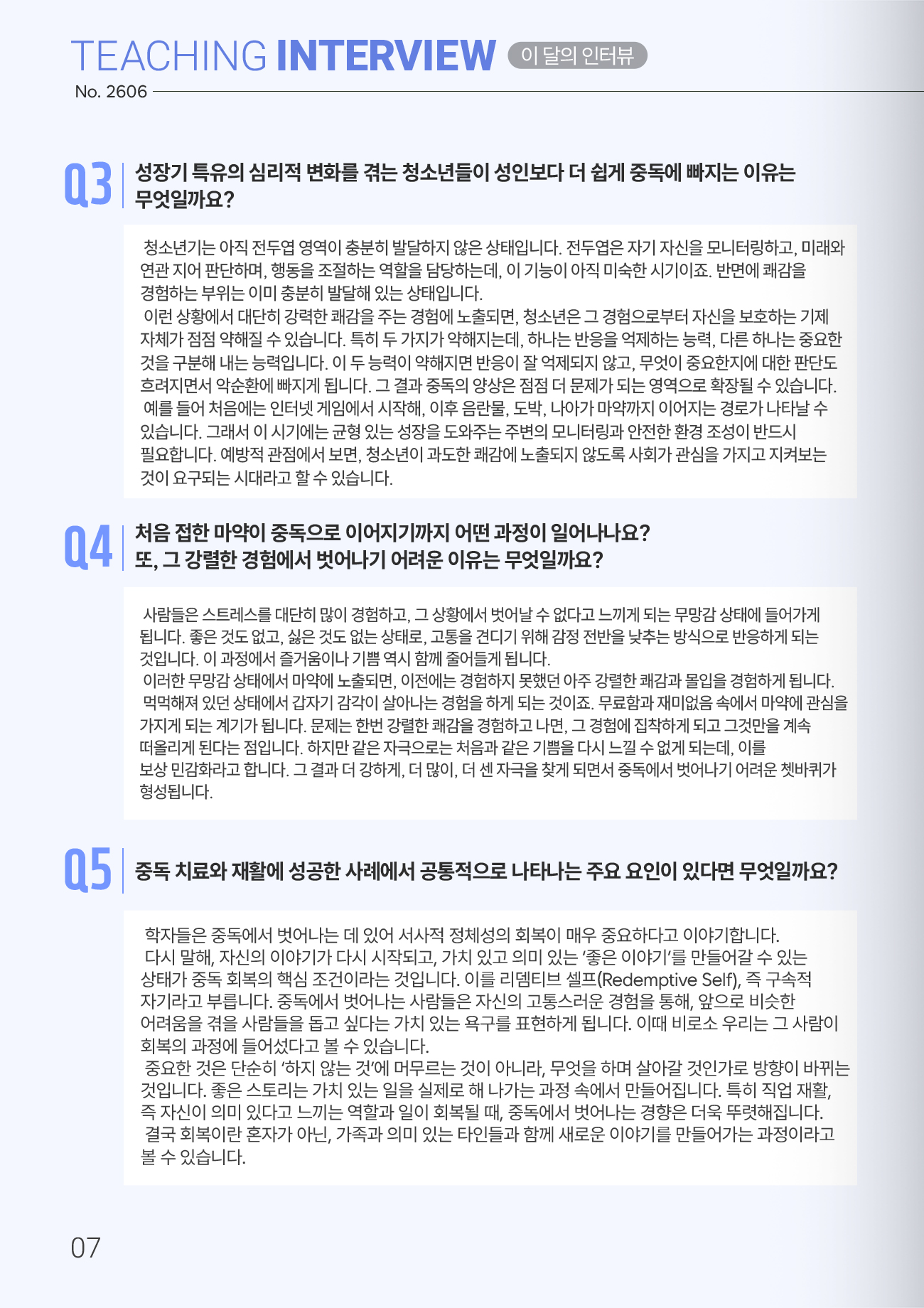 TEACHING INTERVIEW 이 달의 인터뷰

No. 2606

Q3 성장기 특유의 심리적 변화를 겪는 청소년들이 성인보다 더 쉽게 중독에 빠지는 이유는 무엇일까요?

청소년기는 아직 전두엽 영역이 충분히 발달하지 않은 상태입니다. 전두엽은 자기 자신을 모니터링하고, 미래와 연관 지어 판단하며, 행동을 조절하는 역할을 담당하는데, 이 기능이 아직 미숙한 시기이죠. 반면에 쾌감을 경험하는 부위는 이미 충분히 발달해 있는 상태입니다.

이런 상황에서 대단히 강력한 쾌감을 주는 경험에 노출되면, 청소년은 그 경험으로부터 자신을 보호하는 기제 자체가 점점 약해질 수 있습니다. 특히 두 가지가 약해지는데, 하나는 반응을 억제하는 능력, 다른 하나는 중요한 것을 구분해 내는 능력입니다. 이 두 능력이 약해지면 반응이 잘 억제되지 않고, 무엇이 중요한지에 대한 판단도 흐려지면서 악순환에 빠지게 됩니다. 그 결과 중독의 양상은 점점 더 문제가 되는 영역으로 확장될 수 있습니다.

예를 들어 처음에는 인터넷 게임에서 시작해, 이후 음란물, 도박, 나아가 마약까지 이어지는 경로가 나타날 수 있습니다. 그래서 이 시기에는 균형 있는 성장을 도와주는 주변의 모니터링과 안전한 환경 조성이 반드시 필요합니다. 예방적 관점에서 보면, 청소년이 과도한 쾌감에 노출되지 않도록 사회가 관심을 가지고 지켜보는 것이 요구되는 시대라고 할 수 있습니다.

Q4 처음 접한 마약이 중독으로 이어지기까지 어떤 과정이 일어나나요? 또, 그 강렬한 경험에서 벗어나기 어려운 이유는 무엇일까요?

사람들은 스트레스를 대단히 많이 경험하고, 그 상황에서 벗어날 수 없다고 느끼게 되는 무망감 상태에 들어가게 됩니다. 좋은 것도 없고, 싫은 것도 없는 상태로, 고통을 견디기 위해 감정 전반을 낮추는 방식으로 반응하게 되는 것입니다. 이 과정에서 즐거움이나 기쁨 역시 함께 줄어들게 됩니다.

이러한 무망감 상태에서 마약에 노출되면, 이전에는 경험하지 못했던 아주 강렬한 쾌감과 몰입을 경험하게 됩니다.

먹먹해져 있던 상태에서 갑자기 감각이 살아나는 경험을 하게 되는 것이죠. 무료함과 재미없음 속에서 마약에 관심을 가지게 되는 계기가 됩니다. 문제는 한번 강렬한 쾌감을 경험하고 나면, 그 경험에 집착하게 되고 그것만을 계속 떠올리게 된다는 점입니다. 하지만 같은 자극으로는 처음과 같은 기쁨을 다시 느낄 수 없게 되는데, 이를 보상 민감화라고 합니다. 그 결과 더 강하게, 더 많이, 더 센 자극을 찾게 되면서 중독에서 벗어나기 어려운 쳇바퀴가 형성됩니다.

Q5 중독 치료와 재활에 성공한 사례에서 공통적으로 나타나는 주요 요인이 있다면 무엇일까요?

학자들은 중독에서 벗어나는 데 있어 서사적 정체성의 회복이 매우 중요하다고 이야기합니다.

다시 말해, 자신의 이야기가 다시 시작되고, 가치 있고 의미 있는 '좋은 이야기'를 만들어갈 수 있는 상태가 중독 회복의 핵심 조건이라는 것입니다. 이를 리뎀티브 셀프(Redemptive Self), 즉 구속적 자기라고 부릅니다. 중독에서 벗어나는 사람들은 자신의 고통스러운 경험을 통해, 앞으로 비슷한 어려움을 겪을 사람들을 돕고 싶다는 가치 있는 욕구를 표현하게 됩니다. 이때 비로소 우리는 그 사람이 회복의 과정에 들어섰다고 볼 수 있습니다.

중요한 것은 단순히 '하지 않는 것'에 머무르는 것이 아니라, 무엇을 하며 살아갈 것인가로 방향이 바뀌는 것입니다. 좋은 스토리는 가치 있는 일을 실제로 해 나가는 과정 속에서 만들어집니다. 특히 직업 재활, 즉 자신이 의미 있다고 느끼는 역할과 일이 회복될 때, 중독에서 벗어나는 경향은 더욱 뚜렷해집니다.

결국 회복이란 혼자가 아닌, 가족과 의미 있는 타인들과 함께 새로운 이야기를 만들어가는 과정이라고 볼 수 있습니다.

07